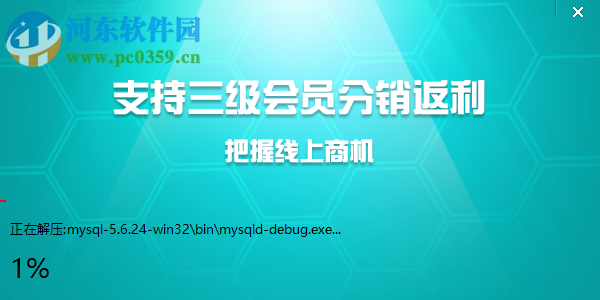 河东软件园
www.pc0359.cn

×

支持三级会员分销返利

把握线上商机

正在解压:mysql-5.6.24-win32\bin\mysqld-debug.exe...

1%